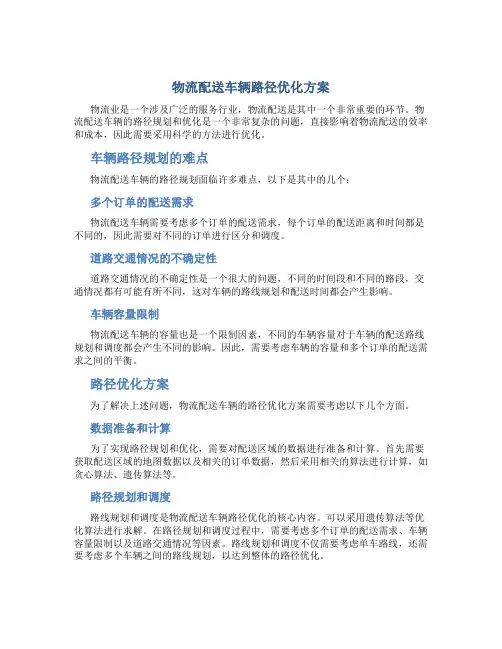 物流配送车辆路径优化方案

物流业是一个涉及广泛的服务行业，物流配送是其中一个非常重要的环节。物流配送车辆的路径规划和优化是一个非常复杂的问题，直接影响着物流配送的效率和成本，因此需要采用科学的方法进行优化。

车辆路径规划的难点

物流配送车辆的路径规划面临许多难点，以下是其中的几个：

多个订单的配送需求

物流配送车辆需要考虑多个订单的配送需求，每个订单的配送距离和时间都是不同的，因此需要对不同的订单进行区分和调度。

道路交通情况的不确定性

道路交通情况的不确定性是一个很大的问题，不同的时间段和不同的路段，交通情况都有可能有所不同，这对车辆的路线规划和配送时间都会产生影响。

车辆容量限制

物流配送车辆的容量也是一个限制因素，不同的车辆容量对于车辆的配送路线规划和调度都会产生不同的影响。因此，需要考虑车辆的容量和多个订单的配送需求之间的平衡。

路径优化方案

为了解决上述问题，物流配送车辆的路径优化方案需要考虑以下几个方面。

数据准备和计算

为了实现路径规划和优化，需要对配送区域的数据进行准备和计算。首先需要获取配送区域的地图数据以及相关的订单数据，然后采用相关的算法进行计算，如贪心算法、遗传算法等。

路径规划和调度

路线规划和调度是物流配送车辆路径优化的核心内容。可以采用遗传算法等优化算法进行求解。在路径规划和调度过程中，需要考虑多个订单的配送需求、车辆容量限制以及道路交通情况等因素。路线规划和调度不仅需要考虑单车路线，还需要考虑多个车辆之间的路线规划，以达到整体的路径优化。